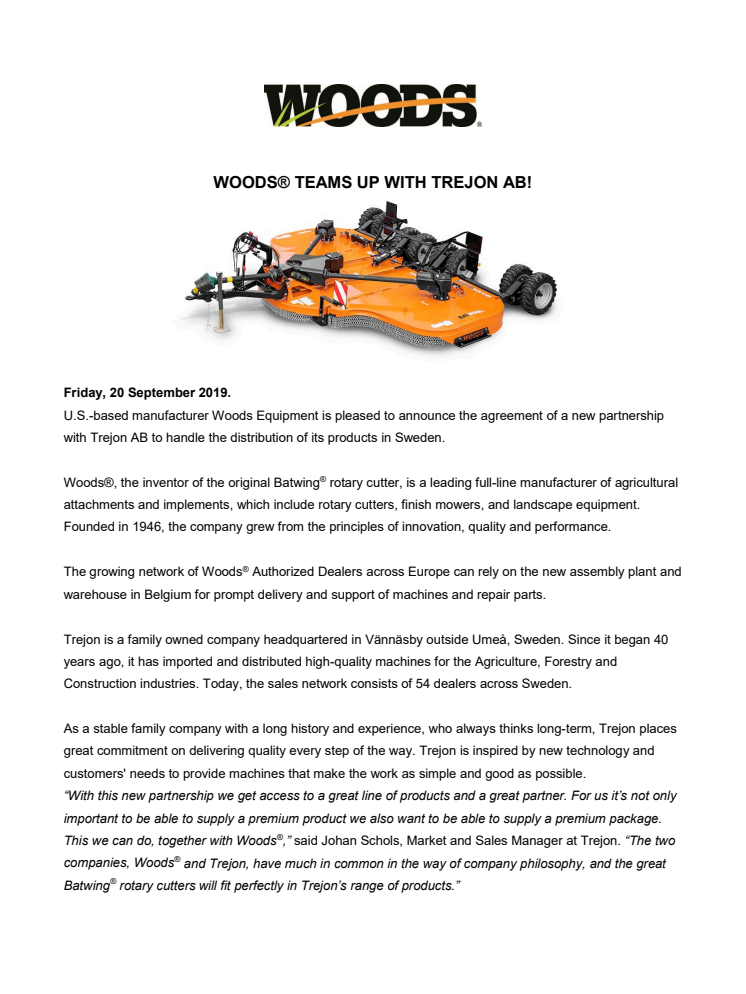 WOODS®

WOODS® TEAMS UP WITH TREJON AB!

Friday, 20 September 2019.
U.S.-based manufacturer Woods Equipment is pleased to announce the agreement of a new partnership with Trejon AB to handle the distribution of its products in Sweden.

Woods®, the inventor of the original Batwing® rotary cutter, is a leading full-line manufacturer of agricultural attachments and implements, which include rotary cutters, finish mowers, and landscape equipment. Founded in 1946, the company grew from the principles of innovation, quality and performance.

The growing network of Woods® Authorized Dealers across Europe can rely on the new assembly plant and warehouse in Belgium for prompt delivery and support of machines and repair parts.

Trejon is a family owned company headquartered in Vännäsby outside Umeå, Sweden. Since it began 40 years ago, it has imported and distributed high-quality machines for the Agriculture, Forestry and Construction industries. Today, the sales network consists of 54 dealers across Sweden.

As a stable family company with a long history and experience, who always thinks long-term, Trejon places great commitment on delivering quality every step of the way. Trejon is inspired by new technology and customers' needs to provide machines that make the work as simple and good as possible.
"With this new partnership we get access to a great line of products and a great partner. For us it's not only important to be able to supply a premium product we also want to be able to supply a premium package. This we can do, together with Woods®," said Johan Schols, Market and Sales Manager at Trejon. "The two companies, Woods® and Trejon, have much in common in the way of company philosophy, and the great Batwing® rotary cutters will fit perfectly in Trejon's range of products."